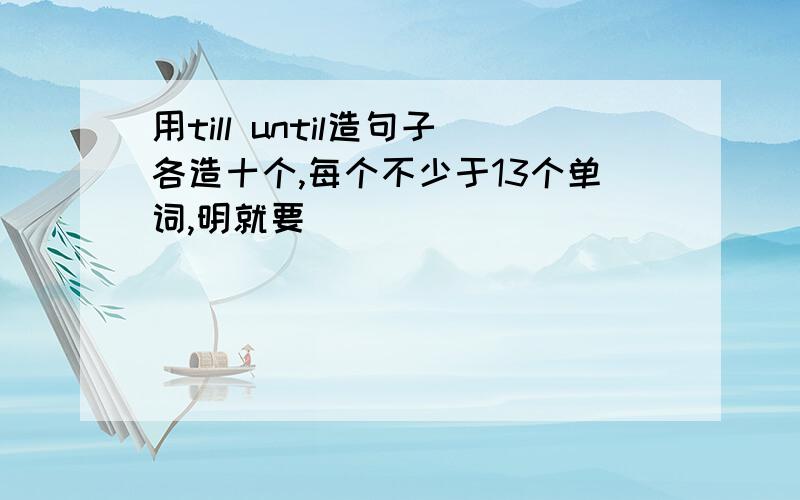 用till until造句子
各造十个,每个不少于13个单词,明就要